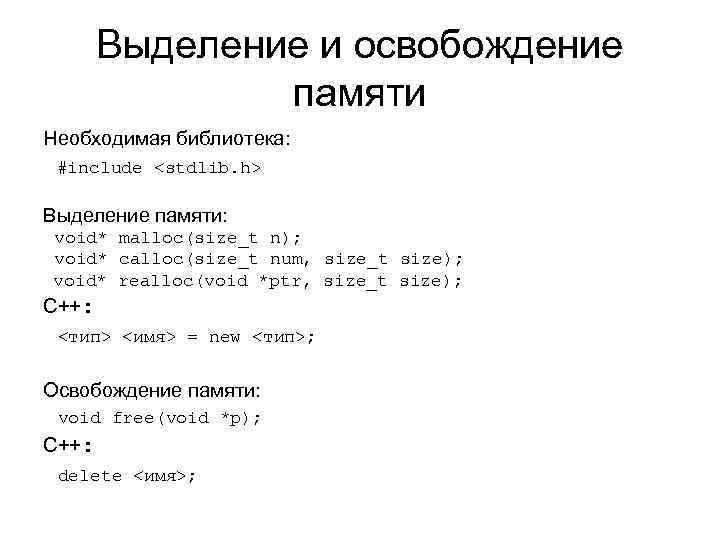 Выделение и освобождение памяти

Необходимая библиотека:

#include <stdlib.h>

Выделение памяти:

void* malloc(size_t n);
void* calloc(size_t num, size_t size);
void* realloc(void *ptr, size_t size);

C++:

<тип> <имя> = new <тип>;

Освобождение памяти:

void free(void *p);

C++:

delete <имя>;